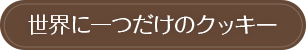 世界に一つだけのクッキー